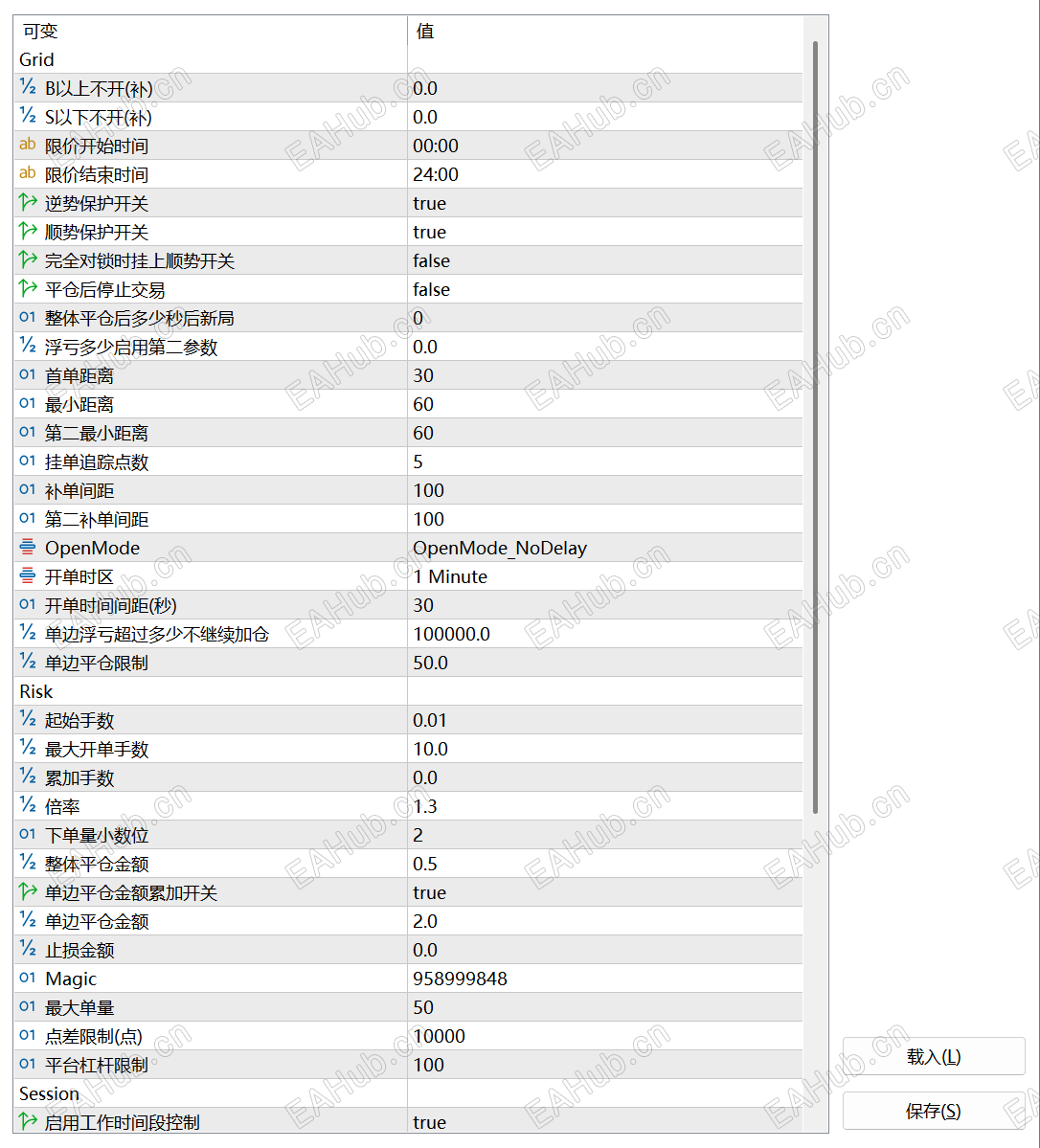 | 可变 | 值 |
|---|---|
| Grid | |
| B以上不开(补) | 0.0 |
| S以下不开(补) | 0.0 |
| 限价开始时间 | 00:00 |
| 限价结束时间 | 24:00 |
| 逆势保护开关 | true |
| 顺势保护开关 | true |
| 完全对锁时挂上顺势开关 | false |
| 平仓后停止交易 | false |
| 整体平仓后多少秒后新局 | 0 |
| 浮亏多少启用第二参数 | 0.0 |
| 首单距离 | 30 |
| 最小距离 | 60 |
| 第二最小距离 | 60 |
| 挂单追踪点数 | 5 |
| 补单间距 | 100 |
| 第二补单间距 | 100 |
| OpenMode | OpenMode_NoDelay |
| 开单时区 | 1 Minute |
| 开单时间间距(秒) | 30 |
| 单边浮亏超过多少不继续加仓 | 100000.0 |
| 单边平仓限制 | 50.0 |
| Risk | |
| 起始手数 | 0.01 |
| 最大开单手数 | 10.0 |
| 累加手数 | 0.0 |
| 倍率 | 1.3 |
| 下单量小数位 | 2 |
| 整体平仓金额 | 0.5 |
| 单边平仓金额累加开关 | true |
| 单边平仓金额 | 2.0 |
| 止损金额 | 0.0 |
| Magic | 958999848 |
| 最大单量 | 50 |
| 点差限制(点) | 10000 |
| 平台杠杆限制 | 100 |
| Session | |
| 启用工作时间段控制 | true |

载入(L)
保存(S)

EAHub.cn